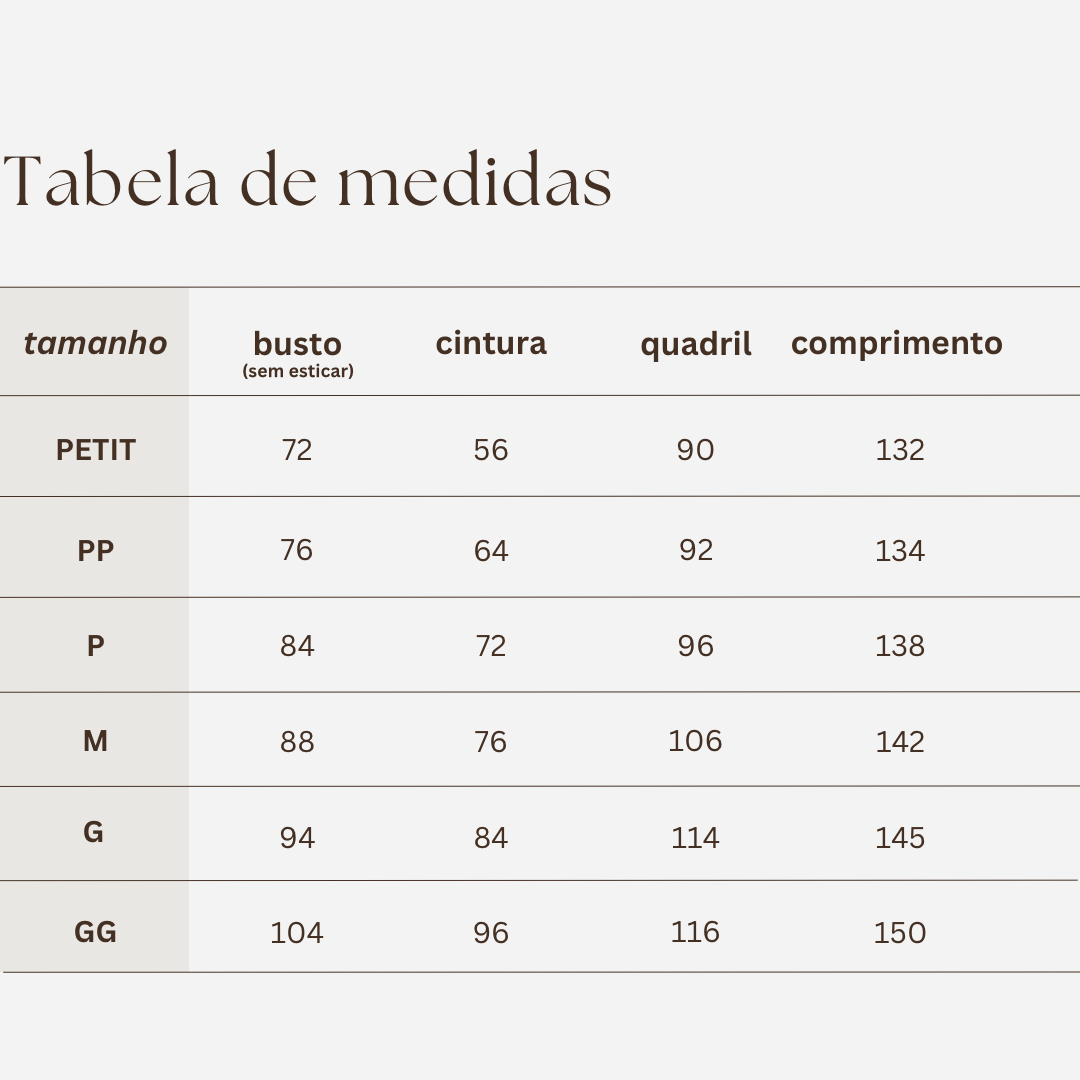 Tabela de medidas

| tamanho | busto (sem esticar) | cintura | quadril | comprimento |
|---|---|---|---|---|
| PETIT | 72 | 56 | 90 | 132 |
| PP | 76 | 64 | 92 | 134 |
| P | 84 | 72 | 96 | 138 |
| M | 88 | 76 | 106 | 142 |
| G | 94 | 84 | 114 | 145 |
| GG | 104 | 96 | 116 | 150 |